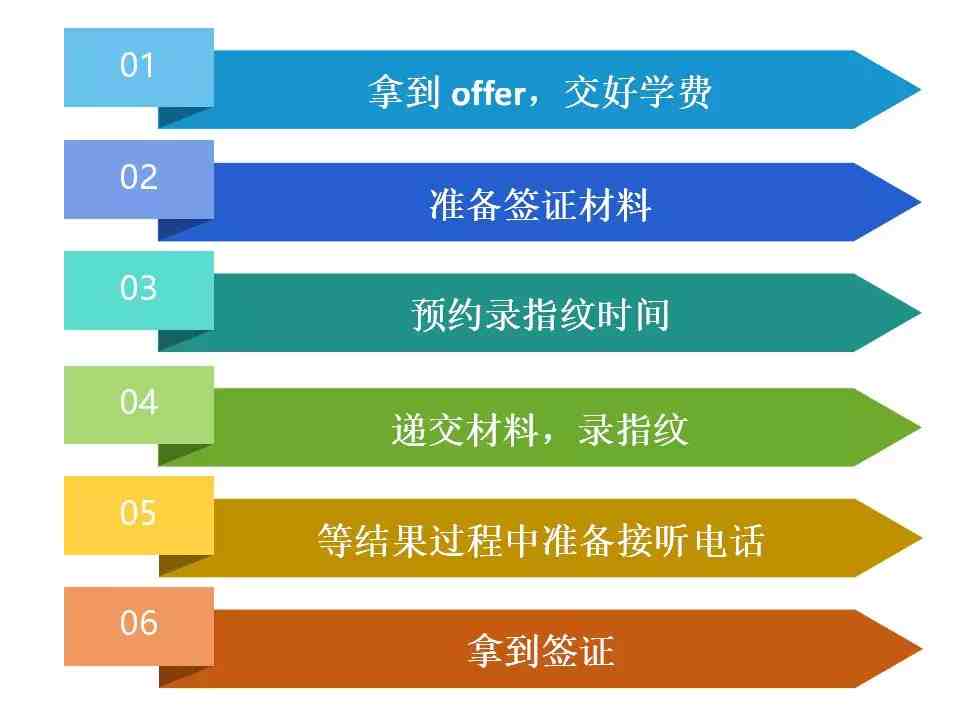 01
拿到 offer，交好学费

02
准备签证材料

03
预约录指纹时间

04
递交材料，录指纹

05
等结果过程中准备接听电话

06
拿到签证